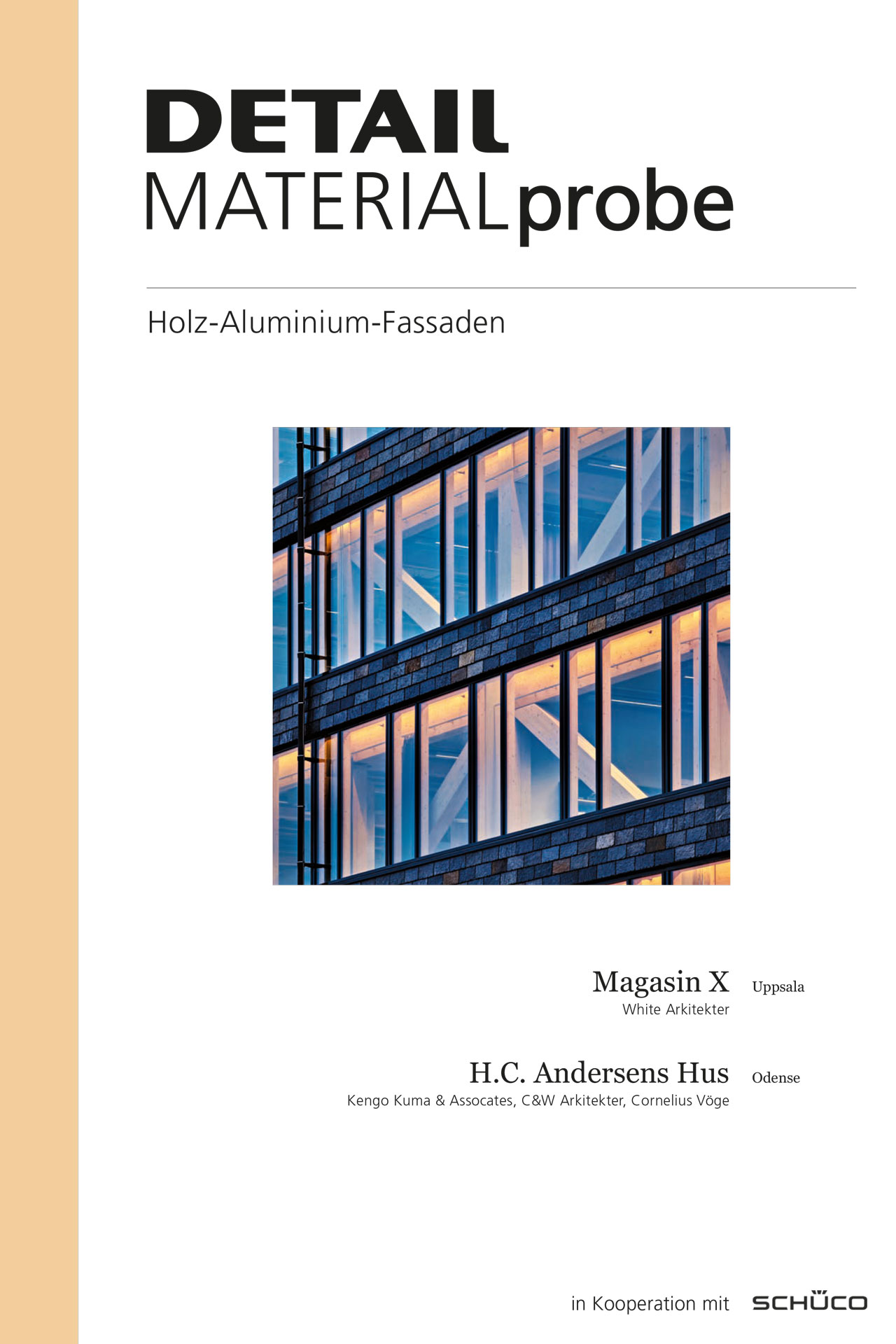 DETAIL
MATERIALprobe

Holz-Aluminium-Fassaden

Magasin X Uppsala
White Arkitekter

H.C. Andersens Hus Odense
Kengo Kuma & Assocates, C&W Arkitekter, Cornelius Vöge

in Kooperation mit SCHÜCO